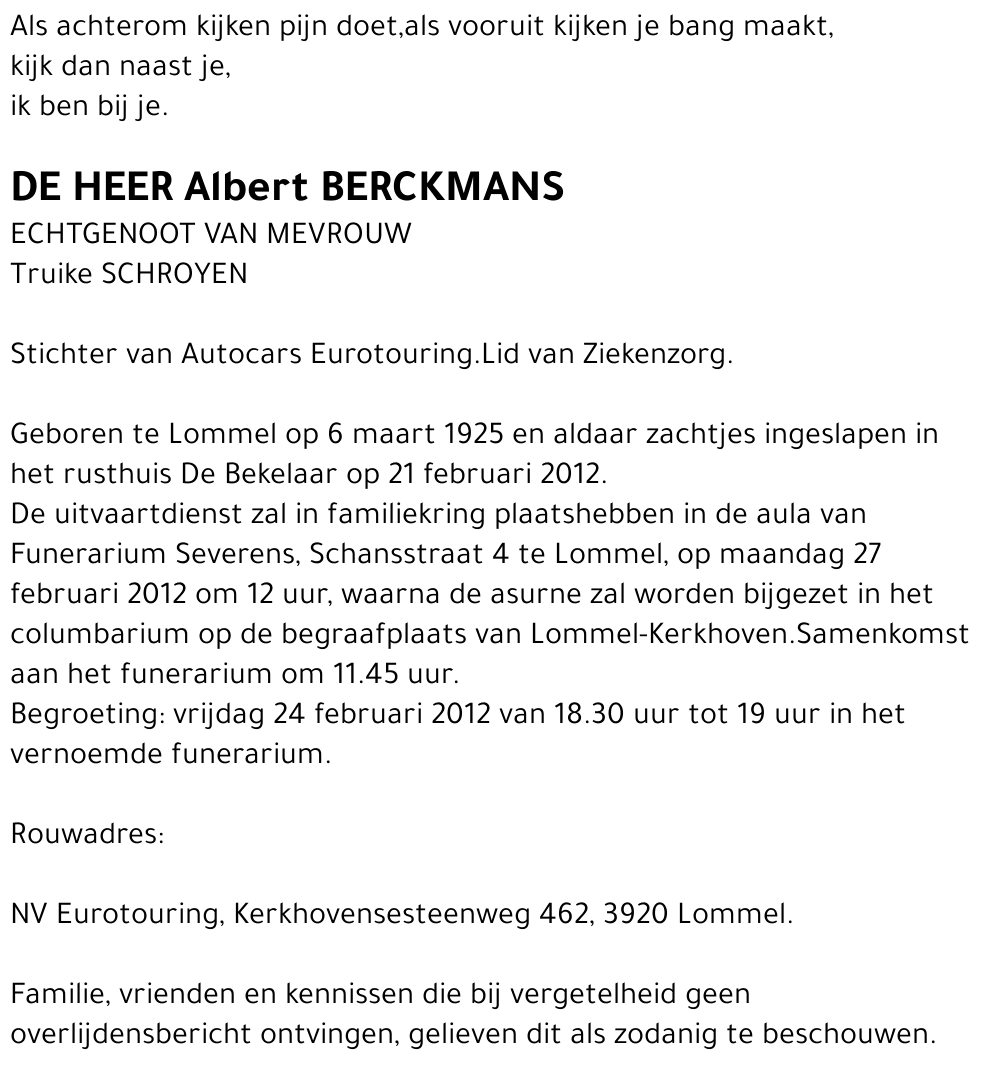 Als achterom kijken pijn doet,als vooruit kijken je bang maakt,
kijk dan naast je,
ik ben bij je.

DE HEER Albert BERCKMANS
ECHTGENOOT VAN MEVROUW
Truike SCHROYEN

Stichter van Autocars Eurotouring.Lid van Ziekenzorg.

Geboren te Lommel op 6 maart 1925 en aldaar zachtjes ingeslapen in het rusthuis De Bekelaar op 21 februari 2012.
De uitvaartdienst zal in familiekring plaatshebben in de aula van Funerarium Severens, Schansstraat 4 te Lommel, op maandag 27 februari 2012 om 12 uur, waarna de asurne zal worden bijgezet in het columbarium op de begraafplaats van Lommel-Kerkhoven.Samenkomst aan het funerarium om 11.45 uur.
Begroeting: vrijdag 24 februari 2012 van 18.30 uur tot 19 uur in het vernoemde funerarium.

Rouwadres:

NV Eurotouring, Kerkhovensesteenweg 462, 3920 Lommel.

Familie, vrienden en kennissen die bij vergetelheid geen overlijdensbericht ontvingen, gelieven dit als zodanig te beschouwen.